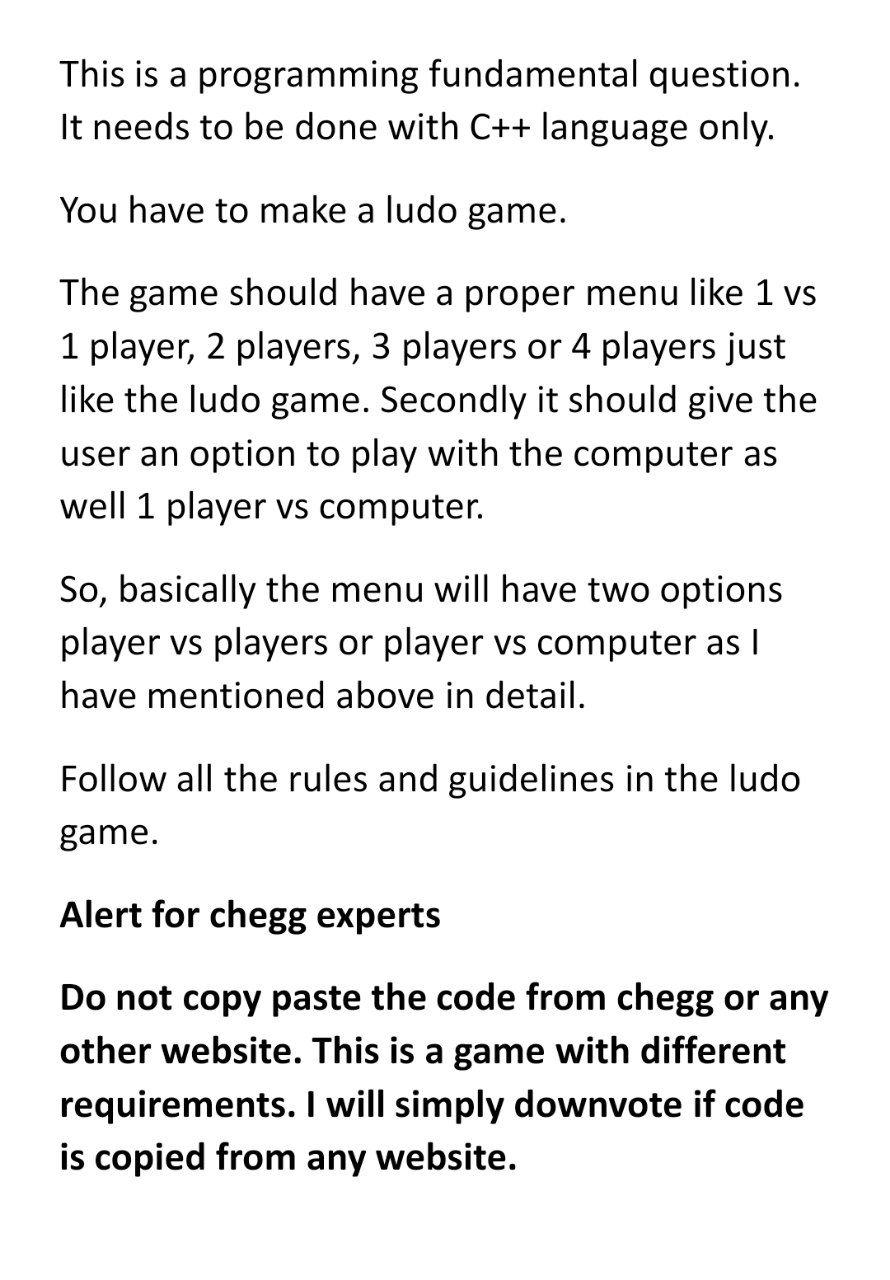 This is a programming fundamental question. It needs to be done with C++ language only.

You have to make a ludo game.

The game should have a proper menu like 1 vs 1 player, 2 players, 3 players or 4 players just like the ludo game. Secondly it should give the user an option to play with the computer as well 1 player vs computer.

So, basically the menu will have two options player vs players or player vs computer as I have mentioned above in detail.

Follow all the rules and guidelines in the ludo game.

Alert for chegg experts

Do not copy paste the code from chegg or any other website. This is a game with different requirements. I will simply downvote if code is copied from any website.